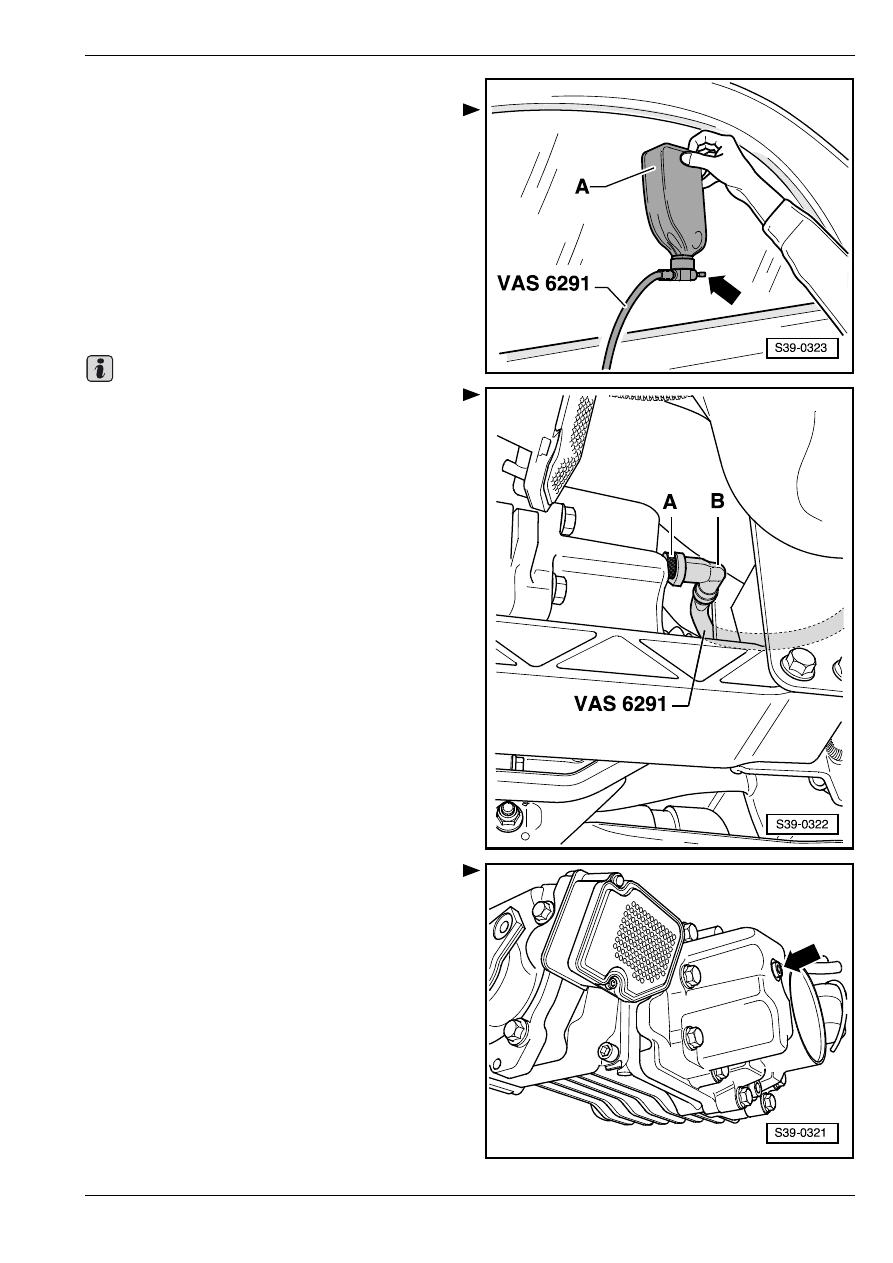 A

VAS 6291

S39-0323

A B

VAS 6291

S39-0322

S39-0321